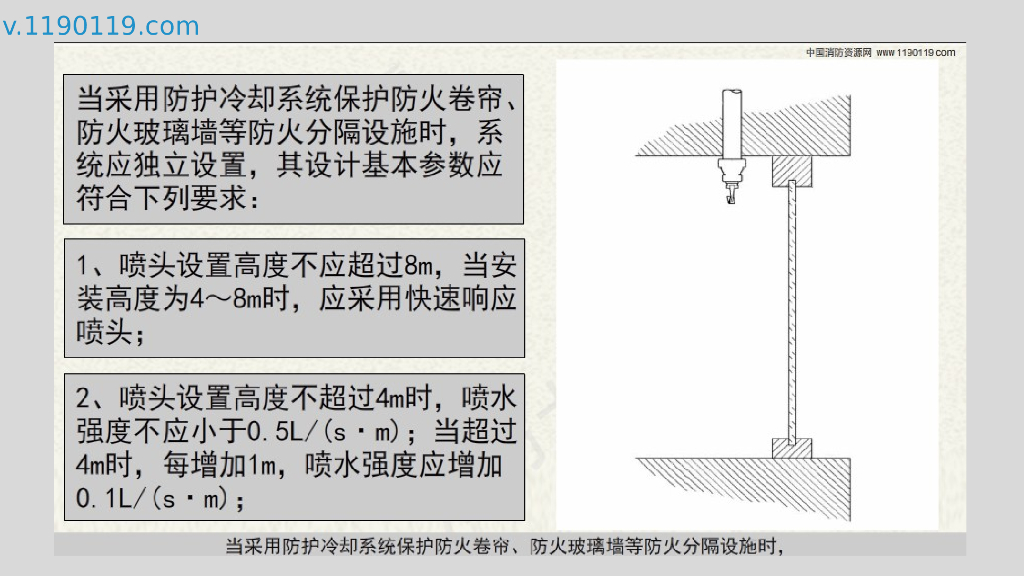 v.1190119.com

中国消防资源网 www.1190119.com

当采用防护冷却系统保护防火卷帘、防火玻璃墙等防火分隔设施时，系统应独立设置，其设计基本参数应符合下列要求：

1、喷头设置高度不应超过8m，当安装高度为4～8m时，应采用快速响应喷头；

2、喷头设置高度不超过4m时，喷水强度不应小于0.5L/(s·m)；当超过4m时，每增加1m，喷水强度应增加0.1L/(s·m)；

当采用防护冷却系统保护防火卷帘、防火玻璃墙等防火分隔设施时，